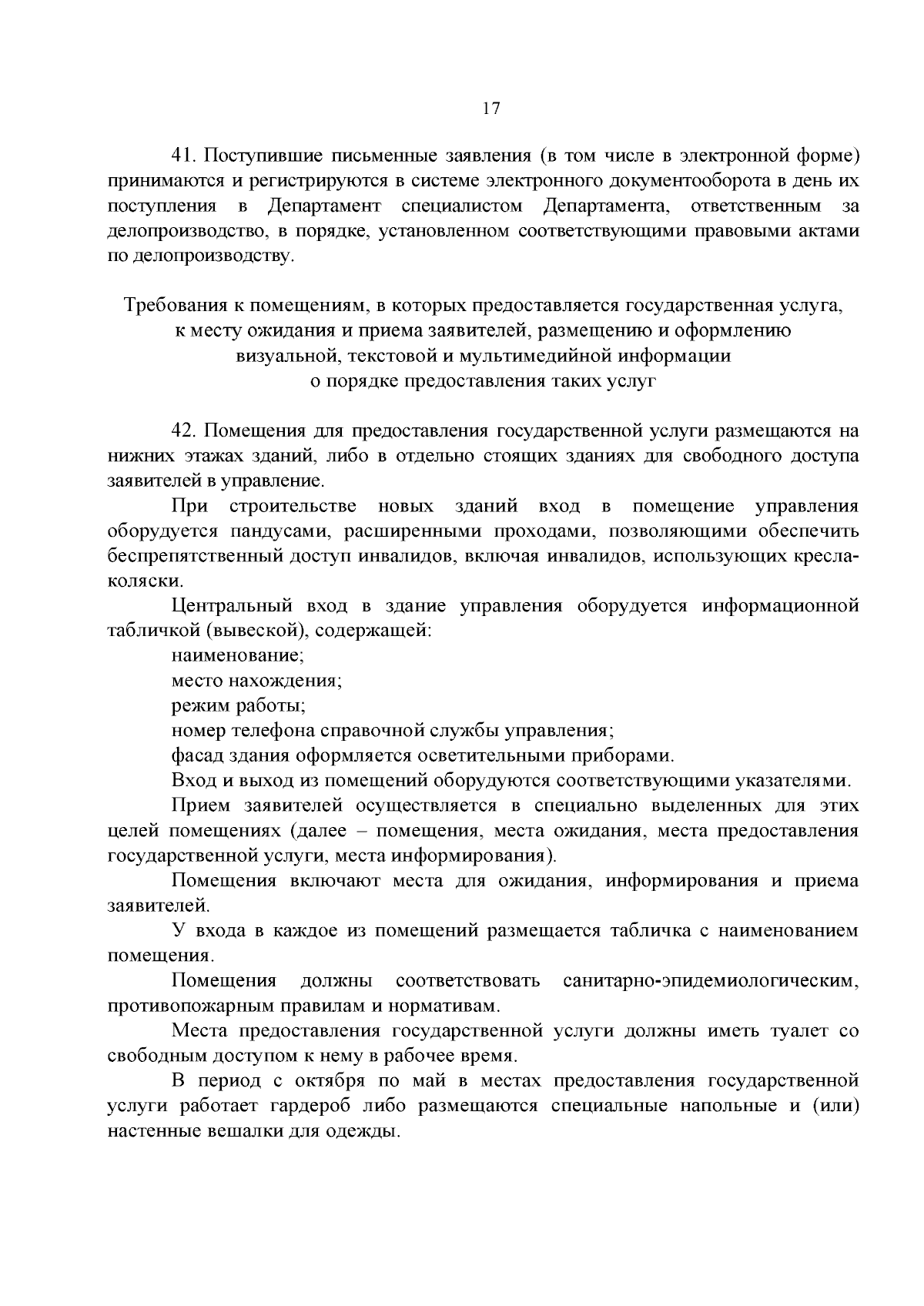 17

41. Поступившие письменные заявления (в том числе в электронной форме) принимаются и регистрируются в системе электронного документооборота в день их поступления в Департамент специалистом Департамента, ответственным за делопроизводство, в порядке, установленном соответствующими правовыми актами по делопроизводству.

Требования к помещениям, в которых предоставляется государственная услуга, к месту ожидания и приема заявителей, размещению и оформлению визуальной, текстовой и мультимедийной информации о порядке предоставления таких услуг

42. Помещения для предоставления государственной услуги размещаются на нижних этажах зданий, либо в отдельно стоящих зданиях для свободного доступа заявителей в управление.

При строительстве новых зданий вход в помещение управления оборудуется пандусами, расширенными проходами, позволяющими обеспечить беспрепятственный доступ инвалидов, включая инвалидов, использующих кресла-коляски.

Центральный вход в здание управления оборудуется информационной табличкой (вывеской), содержащей:

наименование;

место нахождения;

режим работы;

номер телефона справочной службы управления;

фасад здания оформляется осветительными приборами.

Вход и выход из помещений оборудуются соответствующими указателями.

Прием заявителей осуществляется в специально выделенных для этих целей помещениях (далее – помещения, места ожидания, места предоставления государственной услуги, места информирования).

Помещения включают места для ожидания, информирования и приема заявителей.

У входа в каждое из помещений размещается табличка с наименованием помещения.

Помещения должны соответствовать санитарно-эпидемиологическим, противопожарным правилам и нормативам.

Места предоставления государственной услуги должны иметь туалет со свободным доступом к нему в рабочее время.

В период с октября по май в местах предоставления государственной услуги работает гардероб либо размещаются специальные напольные и (или) настенные вешалки для одежды.